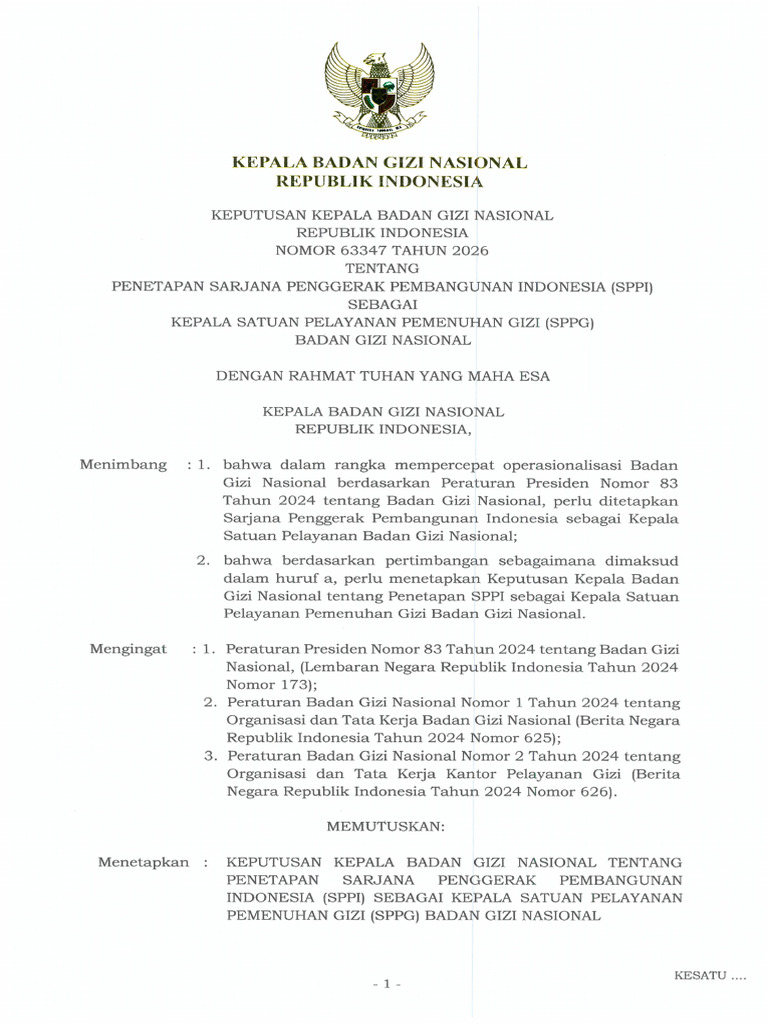 KEPALA BADAN GIZI NASIONAL
REPUBLIK INDONESIA

KEPUTUSAN KEPALA BADAN GIZI NASIONAL
REPUBLIK INDONESIA
NOMOR 63347 TAHUN 2026
TENTANG
PENETAPAN SARJANA PENGGERAK PEMBANGUNAN INDONESIA (SPPI)
SEBAGAI
KEPALA SATUAN PELAYANAN PEMENUHAN GIZI (SPPG)
BADAN GIZI NASIONAL

DENGAN RAHMAT TUHAN YANG MAHA ESA

KEPALA BADAN GIZI NASIONAL
REPUBLIK INDONESIA,

Menimbang : 1. bahwa dalam rangka mempercepat operasionalisasi Badan Gizi Nasional berdasarkan Peraturan Presiden Nomor 83 Tahun 2024 tentang Badan Gizi Nasional, perlu ditetapkan Sarjana Penggerak Pembangunan Indonesia sebagai Kepala Satuan Pelayanan Badan Gizi Nasional;

2. bahwa berdasarkan pertimbangan sebagaimana dimaksud dalam huruf a, perlu menetapkan Keputusan Kepala Badan Gizi Nasional tentang Penetapan SPPI sebagai Kepala Satuan Pelayanan Pemenuhan Gizi Badan Gizi Nasional.

Mengingat : 1. Peraturan Presiden Nomor 83 Tahun 2024 tentang Badan Gizi Nasional, (Lembaran Negara Republik Indonesia Tahun 2024 Nomor 173);
2. Peraturan Badan Gizi Nasional Nomor 1 Tahun 2024 tentang Organisasi dan Tata Kerja Badan Gizi Nasional (Berita Negara Republik Indonesia Tahun 2024 Nomor 625);
3. Peraturan Badan Gizi Nasional Nomor 2 Tahun 2024 tentang Organisasi dan Tata Kerja Kantor Pelayanan Gizi (Berita Negara Republik Indonesia Tahun 2024 Nomor 626).

MEMUTUSKAN:

Menetapkan : KEPUTUSAN KEPALA BADAN GIZI NASIONAL TENTANG PENETAPAN SARJANA PENGGERAK PEMBANGUNAN INDONESIA (SPPI) SEBAGAI KEPALA SATUAN PELAYANAN PEMENUHAN GIZI (SPPG) BADAN GIZI NASIONAL

- 1 -

KESATU ....